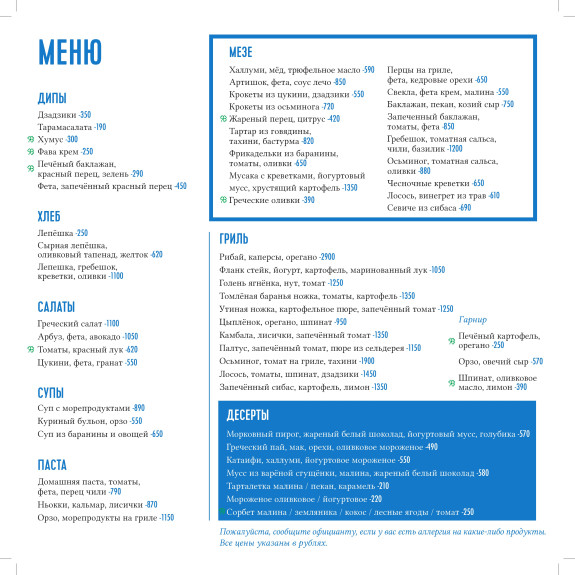 МЕНЮ

ДИПЫ

Дзадзики -350
Тарамасалата -190
Хумус -300
Фава крем -250
Печёный баклажан, красный перец, зелень -290
Фета, запечённый красный перец -450

ХЛЕБ

Лепёшка -250
Сырная лепёшка, оливковый тапенад, желток -620
Лепешка, гребешок, креветки, оливки -1100

САЛАТЫ

Греческий салат -1100
Арбуз, фета, авокадо -1050
Томаты, красный лук -620
Цукини, фета, гранат -550

СУПЫ

Суп с морепродуктами -890
Куриный бульон, орзо -550
Суп из баранины и овощей -650

ПАСТА

Домашняя паста, томаты, фета, перец чили -790
Ньокки, кальмар, лисички -870
Орзо, морепродукты на гриле -1150

МЕЗЕ

Халлуми, мёд, трюфельное масло -590
Артишок, фета, соус лечо -850
Крокеты из цукини, дзадзики -550
Крокеты из осьминога -720
Жареный перец, цитрус -420
Тартар из говядины, тахини, бастурма -820
Фрикадельки из баранины, томаты, оливки -650
Мусака с креветками, йогуртовый мусс, хрустящий картофель -1350
Греческие оливки -390

Перцы на гриле, фета, кедровые орехи -650
Свекла, фета крем, малина -550
Баклажан, пекан, козий сыр -750
Запеченный баклажан, томаты, фета -850
Гребешок, томатная сальса, чили, базилик -1200
Осьминог, томатная сальса, оливки -880
Чесночные креветки -650
Лосось, винегрет из трав -610
Севиче из сибаса -690

ГРИЛЬ

Рибай, каперсы, орегано -2900
Фланк стейк, йогурт, картофель, маринованный лук -1050
Голень ягнёнка, нут, томат -1250
Томлёная баранья ножка, томаты, картофель -1350
Утиная ножка, картофельное пюре, запечённый томат -1250
Цыплёнок, орегано, шпинат -950
Камбала, лисички, запечённый томат -1350
Палтус, запечённый томат, пюре из сельдерея -1150
Осьминог, томат на гриле, тахини -1900
Лосось, томаты, шпинат, дзадзики -1450
Запечённый сибас, картофель, лимон -1350

Гарнир

Печёный картофель, орегано -250
Орзо, овечий сыр -570
Шпинат, оливковое масло, лимон -390

ДЕСЕРТЫ

Морковный пирог, жареный белый шоколад, йогуртовый мусс, голубика -570
Греческий пай, мак, орехи, оливковое мороженое -490
Катаифи, халлуми, йогуртовое мороженое -550
Мусс из варёной сгущёнки, малина, жареный белый шоколад -580
Тарталетка малина / пекан, карамель -210
Мороженое оливковое / йогуртовое -220
Сорбет малина / земляника / кокос / лесные ягоды / томат -250

Пожалуйста, сообщите официанту, если у вас есть аллергия на какие-либо продукты. Все цены указаны в рублях.